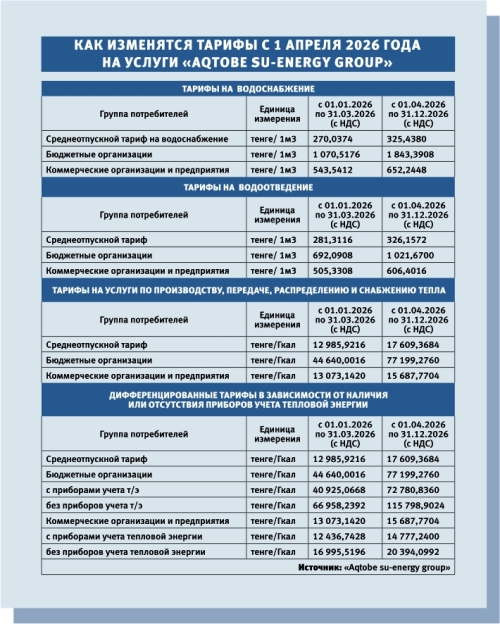 КАК ИЗМЕНЯТСЯ ТАРИФЫ С 1 АПРЕЛЯ 2026 ГОДА НА УСЛУГИ «AQTOBE SU-ENERGY GROUP»

ТАРИФЫ НА ВОДОСНАБЖЕНИЕ

| Группа потребителей | Единица измерения | с 01.01.2026 по 31.03.2026 (с НДС) | с 01.04.2026 по 31.12.2026 (с НДС) |
|---|---|---|---|
| Среднеотпускной тариф на водоснабжение | тенге/ 1м3 | 270,0374 | 325,4380 |
| Бюджетные организации | тенге/ 1м3 | 1 070,5176 | 1 843,3908 |
| Коммерческие организации и предприятия | тенге/ 1м3 | 543,5412 | 652,2448 |

ТАРИФЫ НА ВОДООТВЕДЕНИЕ

| Группа потребителей | Единица измерения | с 01.01.2026 по 31.03.2026 (с НДС) | с 01.04.2026 по 31.12.2026 (с НДС) |
|---|---|---|---|
| Среднеотпускной тариф | тенге/ 1м3 | 281,3116 | 326,1572 |
| Бюджетные организации | тенге/ 1м3 | 692,0908 | 1 021,6700 |
| Коммерческие организации и предприятия | тенге/ 1м3 | 505,3308 | 606,4016 |

ТАРИФЫ НА УСЛУГИ ПО ПРОИЗВОДСТВУ, ПЕРЕДАЧЕ, РАСПРЕДЕЛЕНИЮ И СНАБЖЕНИЮ ТЕПЛА

| Группа потребителей | Единица измерения | с 01.01.2026 по 31.03.2026 (с НДС) | с 01.04.2026 по 31.12.2026 (с НДС) |
|---|---|---|---|
| Среднеотпускной тариф | тенге/Гкал | 12 985,9216 | 17 609,3684 |
| Бюджетные организации | тенге/Гкал | 44 640,0016 | 77 199,2760 |
| Коммерческие организации и предприятия | тенге/Гкал | 13 073,1420 | 15 687,7704 |

ДИФФЕРЕНЦИРОВАННЫЕ ТАРИФЫ В ЗАВИСИМОСТИ ОТ НАЛИЧИЯ ИЛИ ОТСУТСТВИЯ ПРИБОРОВ УЧЕТА ТЕПЛОВОЙ ЭНЕРГИИ

| Группа потребителей | Единица измерения | с 01.01.2026 по 31.03.2026 (с НДС) | с 01.04.2026 по 31.12.2026 (с НДС) |
|---|---|---|---|
| Среднеотпускной тариф | тенге/Гкал | 12 985,9216 | 17 609,3684 |
| Бюджетные организации | тенге/Гкал | 44 640,0016 | 77 199,2760 |
| с приборами учета т/э | тенге/Гкал | 40 925,0668 | 72 780,8360 |
| без приборов учета т/э | тенге/Гкал | 66 958,2392 | 115 798,9024 |
| Коммерческие организации и предприятия | тенге/Гкал | 13 073,1420 | 15 687,7704 |
| с приборами учета тепловой энергии | тенге/Гкал | 12 436,7428 | 14 777,2400 |
| без приборов учета тепловой энергии | тенге/Гкал | 16 995,5196 | 20 394,0992 |

Источник: «Aqtobe su-energy group»